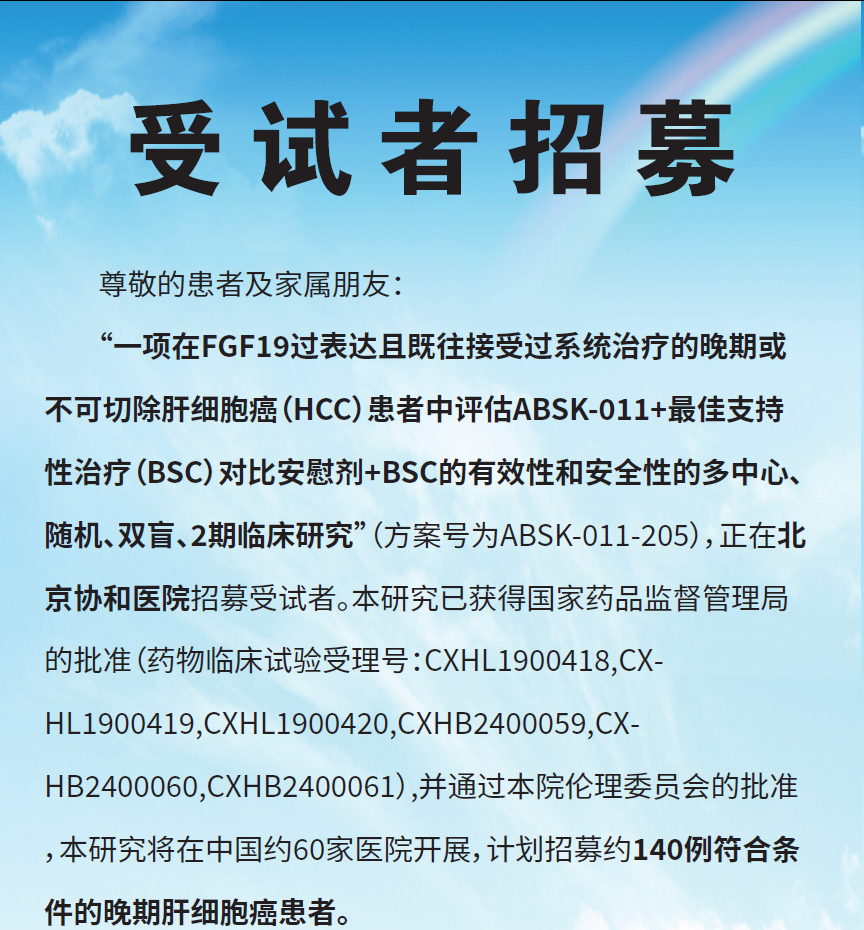 受试者招募

尊敬的患者及家属朋友：

“一项在FGF19过表达且既往接受过系统治疗的晚期或不可切除肝细胞癌（HCC）患者中评估ABSK-011+最佳支持性治疗（BSC）对比安慰剂+BSC的有效性和安全性的多中心、随机、双盲、2期临床研究”（方案号为ABSK-011-205），正在北京协和医院招募受试者。本研究已获得国家药品监督管理局的批准（药物临床试验受理号：CXHL1900418,CXHL1900419,CXHL1900420,CXHB2400059,CXHB2400060,CXHB2400061），并通过本院伦理委员会的批准，本研究将在中国约60家医院开展，计划招募约140例符合条件的晚期肝细胞癌患者。